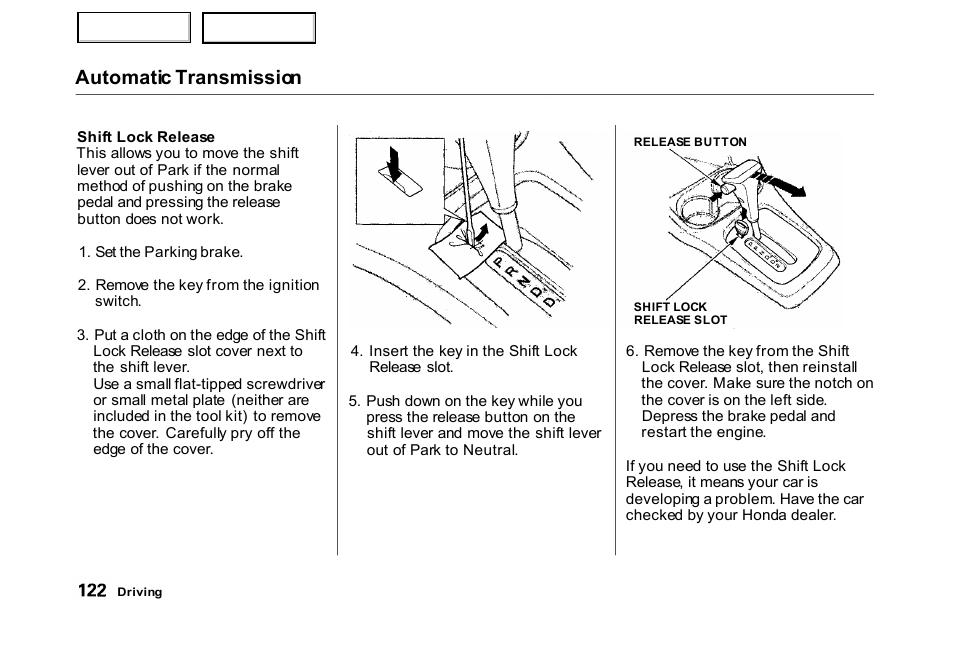 Automatic Transmission

Shift Lock Release
This allows you to move the shift lever out of Park if the normal method of pushing on the brake pedal and pressing the release button does not work.

1. Set the Parking brake.

2. Remove the key from the ignition switch.

3. Put a cloth on the edge of the Shift Lock Release slot cover next to the shift lever.
Use a small flat-tipped screwdriver or small metal plate (neither are included in the tool kit) to remove the cover. Carefully pry off the edge of the cover.

P R N D D

4. Insert the key in the Shift Lock Release slot.

5. Push down on the key while you press the release button on the shift lever and move the shift lever out of Park to Neutral.

RELEASE BUTTON

SHIFT LOCK RELEASE SLOT

6. Remove the key from the Shift Lock Release slot, then reinstall the cover. Make sure the notch on the cover is on the left side. Depress the brake pedal and restart the engine.

If you need to use the Shift Lock Release, it means your car is developing a problem. Have the car checked by your Honda dealer.

122 Driving